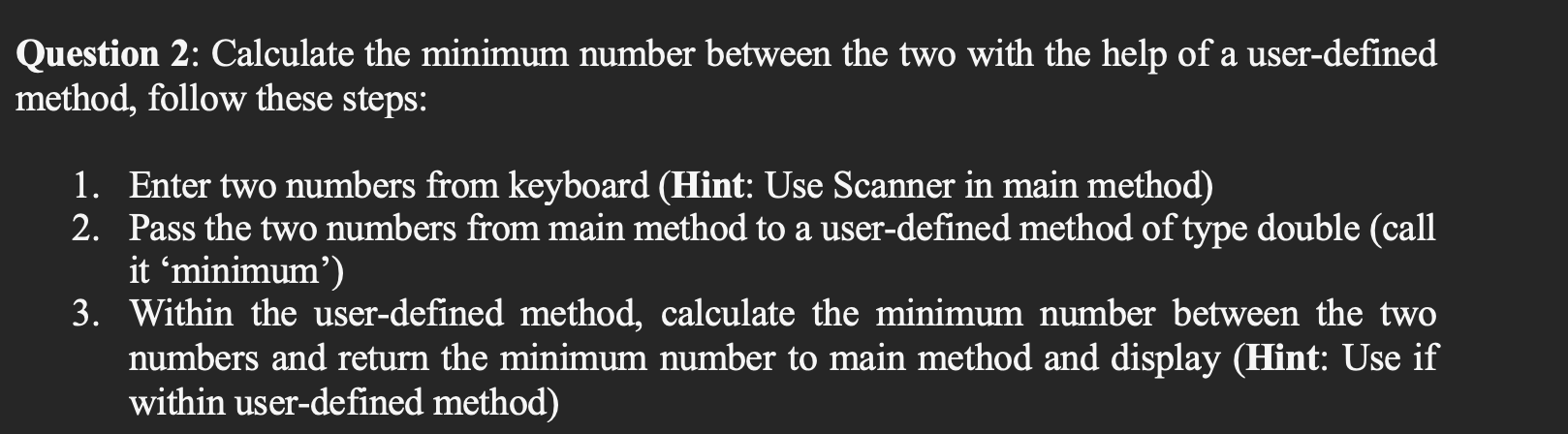 Question 2: Calculate the minimum number between the two with the help of a user-defined method, follow these steps:

1. Enter two numbers from keyboard (Hint: Use Scanner in main method)
2. Pass the two numbers from main method to a user-defined method of type double (call it ‘minimum’)
3. Within the user-defined method, calculate the minimum number between the two numbers and return the minimum number to main method and display (Hint: Use if within user-defined method)